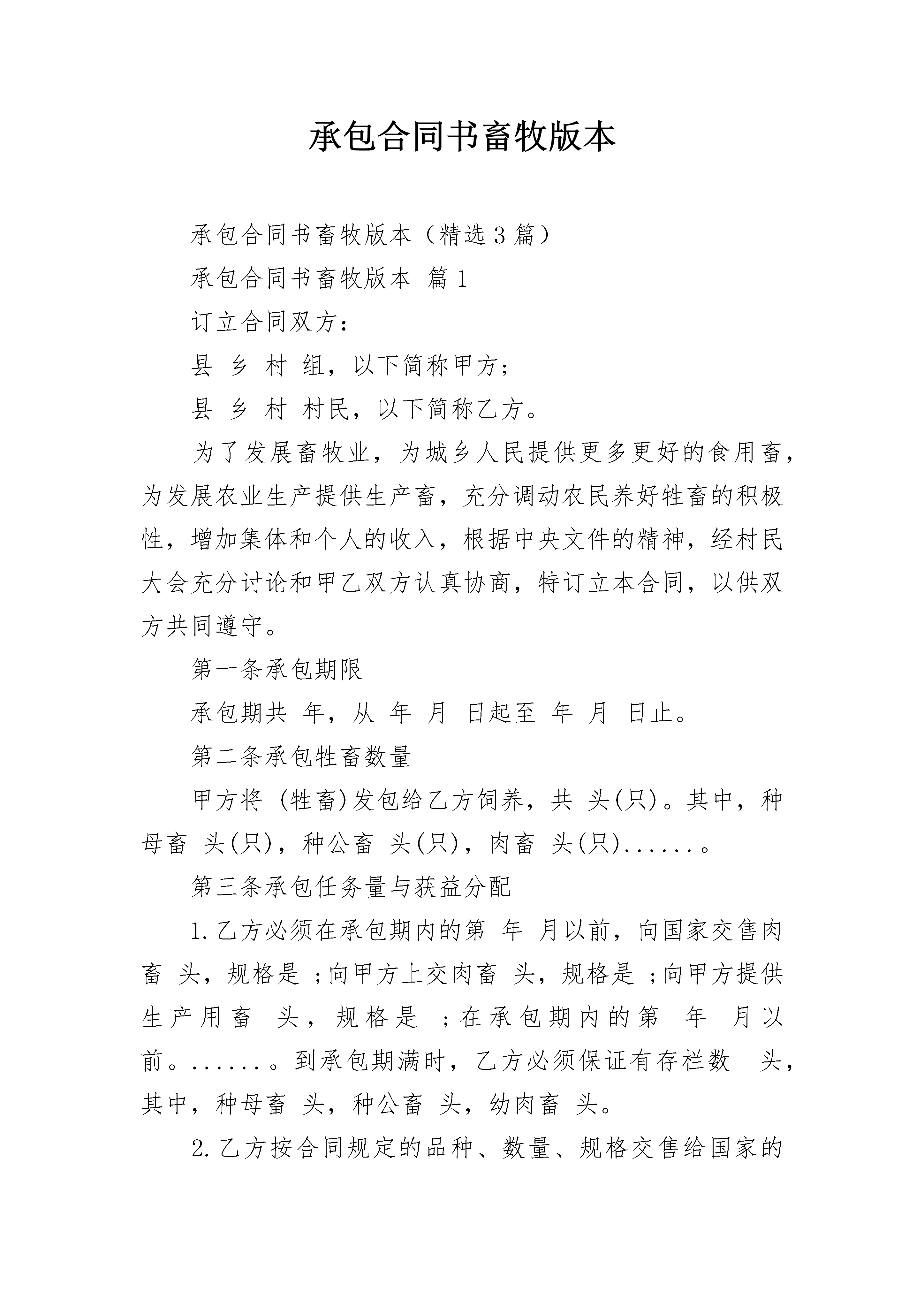 承包合同书畜牧版本

承包合同书畜牧版本（精选3篇）

承包合同书畜牧版本 篇1

订立合同双方：

县 乡 村 组，以下简称甲方；

县 乡 村 村民，以下简称乙方。

为了发展畜牧业，为城乡人民提供更多更好的食用畜，为发展农业生产提供生产畜，充分调动农民养好牲畜的积极性，增加集体和个人的收入，根据中央文件的精神，经村民大会充分讨论和甲乙双方认真协商，特订立本合同，以供双方共同遵守。

第一条承包期限

承包期共 年，从 年 月 日起至 年 月 日止。

第二条承包牲畜数量

甲方将 (牲畜)发包给乙方饲养，共 头(只)。其中，种母畜 头(只)，种公畜 头(只)，肉畜 头(只)......。

第三条承包任务量与获益分配

1.乙方必须在承包期内的第 年 月以前，向国家交售肉畜 头，规格是 ;向甲方上交肉畜 头，规格是 ;向甲方提供生产用畜 头，规格是 ;在承包期内的第 年 月以前。......。到承包期满时，乙方必须保证有存栏数__头，其中，种母畜 头，种公畜 头，幼肉畜 头。

2.乙方按合同规定的品种、数量、规格交售给国家的